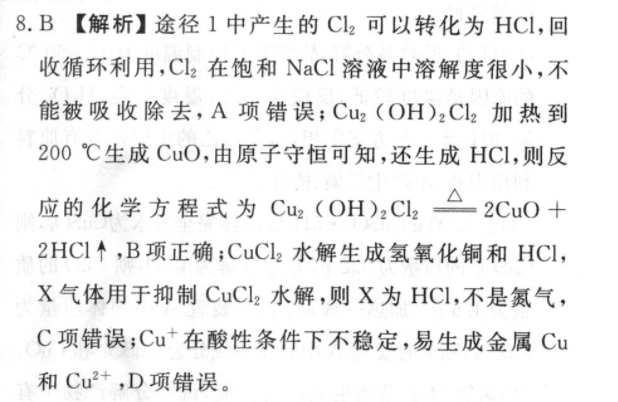 8. B 【解析】途径 1 中产生的 $Cl_2$ 可以转化为 HCl，回收循环利用，$Cl_2$ 在饱和 NaCl 溶液中溶解度很小，不能被吸收除去，A 项错误；$Cu_2(OH)_2Cl_2$ 加热到 200 ℃生成 CuO，由原子守恒可知，还生成 HCl，则反应的化学方程式为 $Cu_2(OH)_2Cl_2 \xlongequal{\triangle} 2CuO + 2HCl\uparrow$，B 项正确；$CuCl_2$ 水解生成氢氧化铜和 HCl，X 气体用于抑制 $CuCl_2$ 水解，则 X 为 HCl，不是氮气，C 项错误；$Cu^+$ 在酸性条件下不稳定，易生成金属 Cu 和 $Cu^{2+}$，D 项错误。